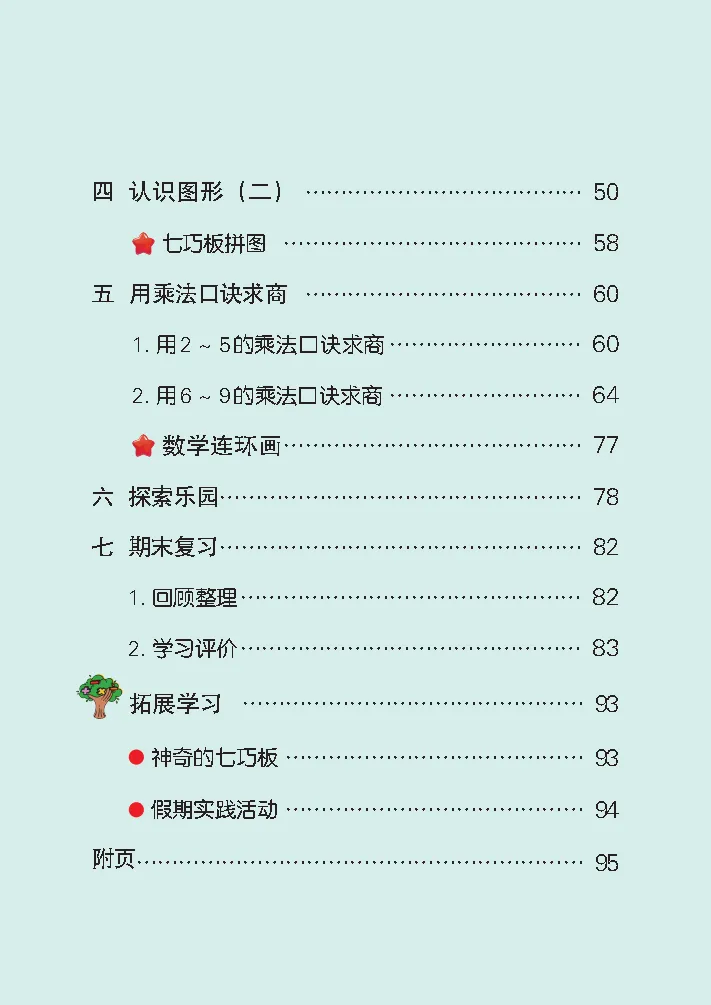 四 认识图形（二） 50

七巧板拼图 58

五 用乘法口诀求商 60

1.用2～5的乘法口诀求商 60

2.用6～9的乘法口诀求商 64

数学连环画 77

六 探索乐园 78

七 期末复习 82

1.回顾整理 82

2.学习评价 83

拓展学习 93

• 神奇的七巧板 93

• 假期实践活动 94

附页 95